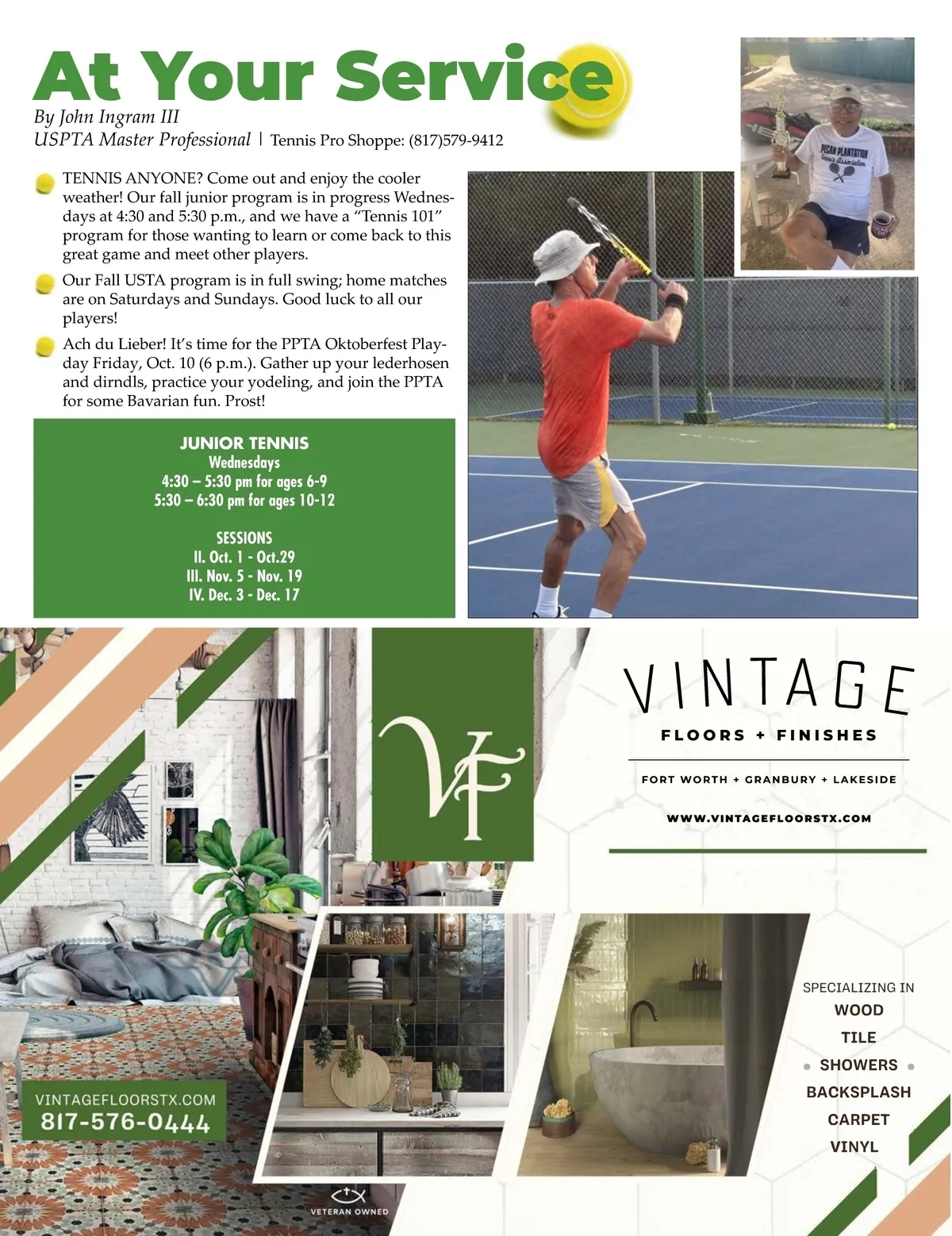 At Your Service

By John Ingram III
USPTA Master Professional | Tennis Pro Shoppe: (817)579-9412

TENNIS ANYONE? Come out and enjoy the cooler weather! Our fall junior program is in progress Wednesdays at 4:30 and 5:30 p.m., and we have a "Tennis 101" program for those wanting to learn or come back to this great game and meet other players.

Our Fall USTA program is in full swing; home matches are on Saturdays and Sundays. Good luck to all our players!

Ach du Lieber! It's time for the PPTA Oktoberfest Playday Friday, Oct. 10 (6 p.m.). Gather up your lederhosen and dirndls, practice your yodeling, and join the PPTA for some Bavarian fun. Prost!

JUNIOR TENNIS
Wednesdays
4:30 – 5:30 pm for ages 6-9
5:30 – 6:30 pm for ages 10-12

SESSIONS
II. Oct. 1 - Oct.29
III. Nov. 5 - Nov. 19
IV. Dec. 3 - Dec. 17

PECAN PLANTATION Tennis Association

VF

VINTAGE
FLOORS + FINISHES
FORT WORTH + GRANBURY + LAKESIDE
WWW.VINTAGEFLOORSTX.COM

SPECIALIZING IN
WOOD
TILE
SHOWERS
BACKSPLASH
CARPET
VINYL

VINTAGEFLOORSTX.COM
817-576-0444

VETERAN OWNED